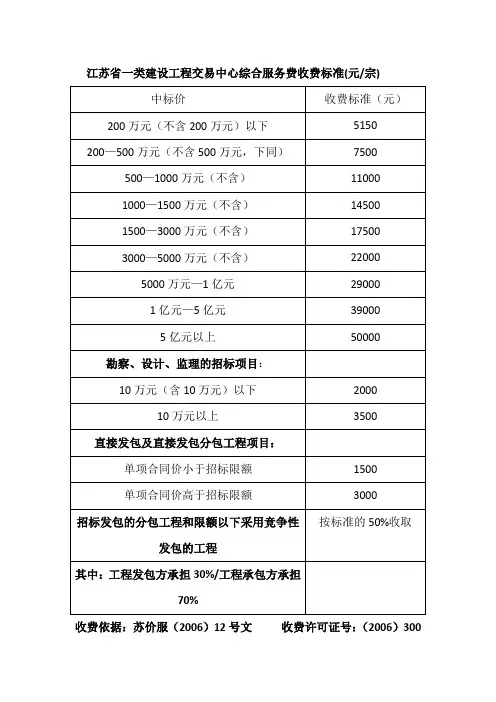 江苏省一类建设工程交易中心综合服务费收费标准(元/宗)

| 中标价 | 收费标准（元） |
|---|---|
| 200 万元（不含 200 万元）以下 | 5150 |
| 200—500 万元（不含 500 万元，下同） | 7500 |
| 500—1000 万元（不含） | 11000 |
| 1000—1500 万元（不含） | 14500 |
| 1500—3000 万元（不含） | 17500 |
| 3000—5000 万元（不含） | 22000 |
| 5000 万元—1 亿元 | 29000 |
| 1 亿元—5 亿元 | 39000 |
| 5 亿元以上 | 50000 |
| 勘察、设计、监理的招标项目： | |
| 10 万元（含 10 万元）以下 | 2000 |
| 10 万元以上 | 3500 |
| 直接发包及直接发包分包工程项目： | |
| 单项合同价小于招标限额 | 1500 |
| 单项合同价高于招标限额 | 3000 |
| 招标发包的分包工程和限额以下采用竞争性发包的工程 | 按标准的 50%收取 |
| 其中：工程发包方承担 30%/工程承包方承担 70% | |

收费依据：苏价服（2006）12 号文　　收费许可证号：（2006）300